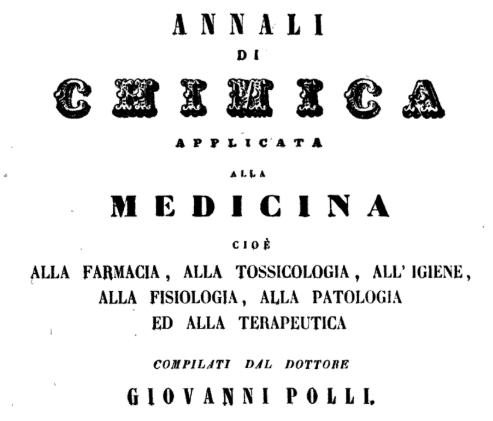 ANNALI
DI
CHIMICA
APPLICATA
ALLA
MEDICINA
CIOÈ
ALLA FARMACIA, ALLA TOSSICOLOGIA, ALL' IGIENE, ALLA FISIOLOGIA, ALLA PATOLOGIA ED ALLA TERAPEUTICA

COMPILATI DAL DOTTORE
GIOVANNI POLLI.